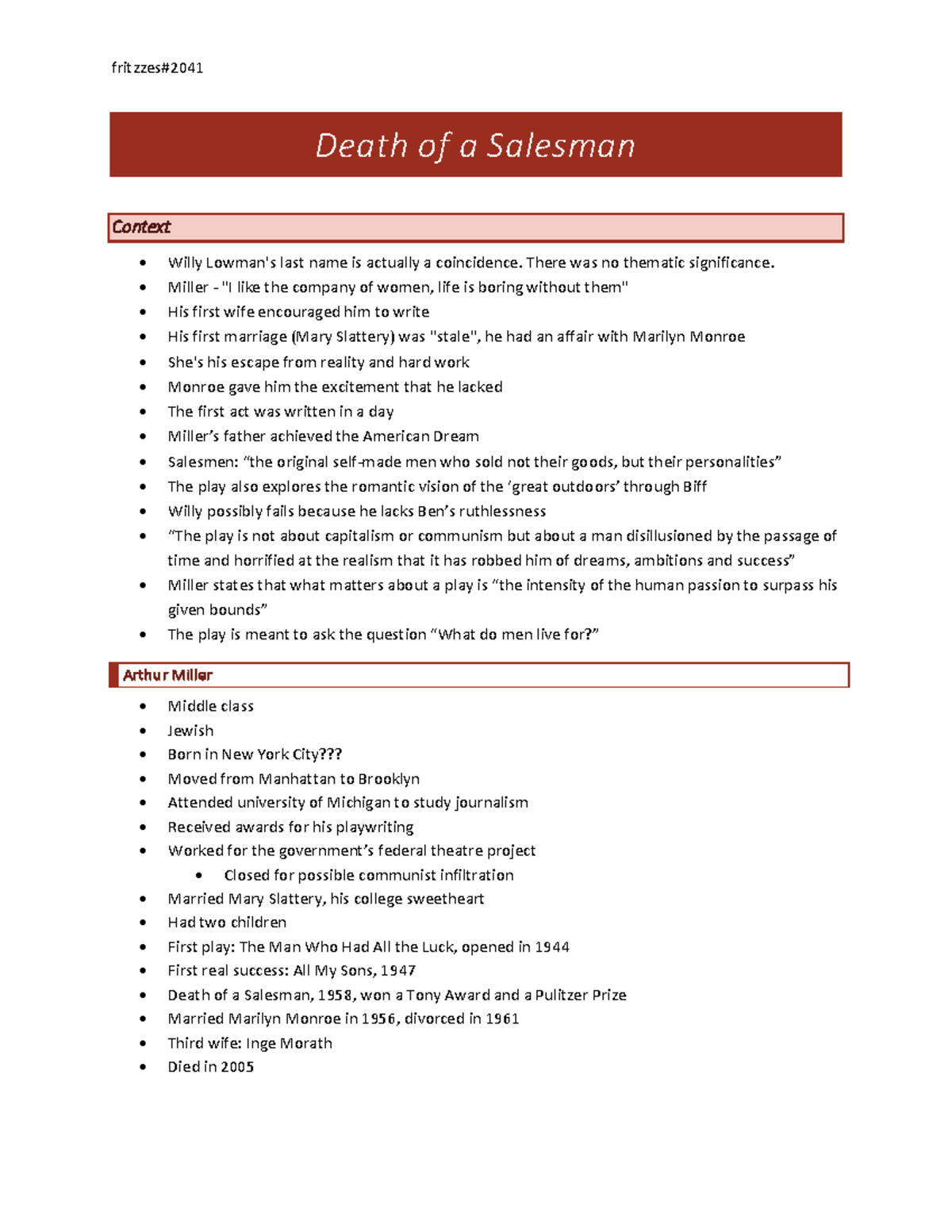 fritzzes#2041

Death of a Salesman

Context

- Willy Lowman's last name is actually a coincidence. There was no thematic significance.
- Miller - "I like the company of women, life is boring without them"
- His first wife encouraged him to write
- His first marriage (Mary Slattery) was "stale", he had an affair with Marilyn Monroe
- She's his escape from reality and hard work
- Monroe gave him the excitement that he lacked
- The first act was written in a day
- Miller's father achieved the American Dream
- Salesmen: "the original self-made men who sold not their goods, but their personalities"
- The play also explores the romantic vision of the 'great outdoors' through Biff
- Willy possibly fails because he lacks Ben's ruthlessness
- "The play is not about capitalism or communism but about a man disillusioned by the passage of time and horrified at the realism that it has robbed him of dreams, ambitions and success"
- Miller states that what matters about a play is "the intensity of the human passion to surpass his given bounds"
- The play is meant to ask the question "What do men live for?"

Arthur Miller

- Middle class
- Jewish
- Born in New York City???
- Moved from Manhattan to Brooklyn
- Attended university of Michigan to study journalism
- Received awards for his playwriting
- Worked for the government's federal theatre project
  - Closed for possible communist infiltration
- Married Mary Slattery, his college sweetheart
- Had two children
- First play: The Man Who Had All the Luck, opened in 1944
- First real success: All My Sons, 1947
- Death of a Salesman, 1958, won a Tony Award and a Pulitzer Prize
- Married Marilyn Monroe in 1956, divorced in 1961
- Third wife: Inge Morath
- Died in 2005